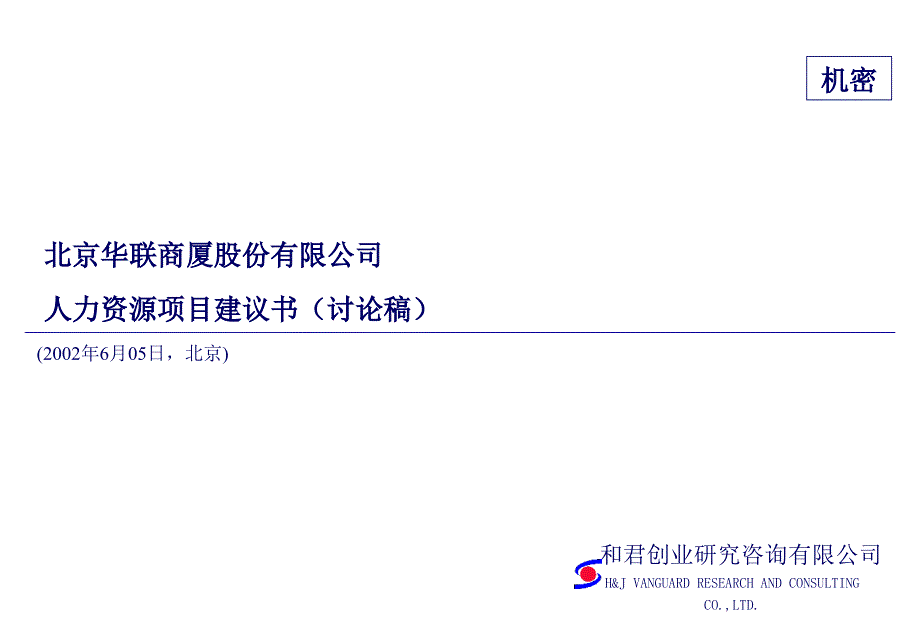 机密

北京华联商厦股份有限公司

人力资源项目建议书（讨论稿）

(2002年6月05日，北京)

和君创业研究咨询有限公司
H&J VANGUARD RESEARCH AND CONSULTING CO.,LTD.